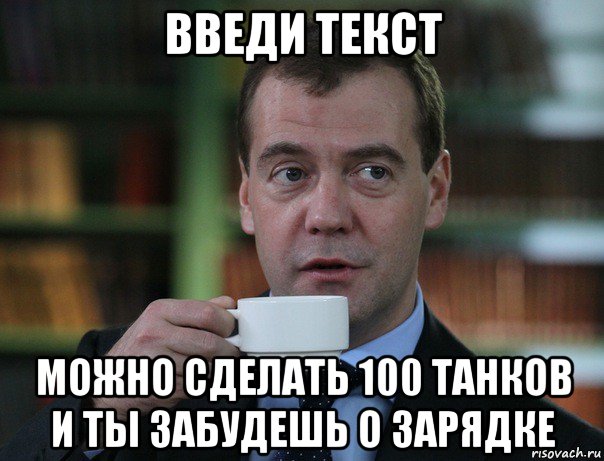 ВВЕДИ ТЕКСТ

МОЖНО СДЕЛАТЬ 100 ТАНКОВ И ТЫ ЗАБУДЕШЬ О ЗАРЯДКЕ

risovach.ru